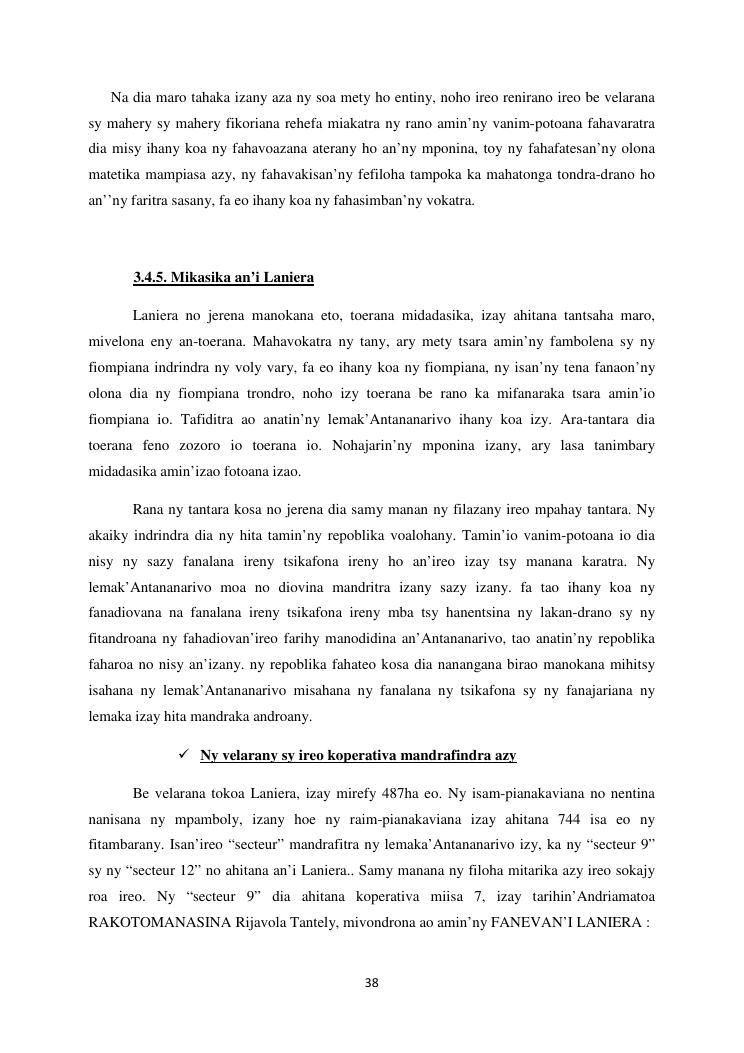 Na dia maro tahaka izany aza ny soa mety ho entiny, noho ireo renirano ireo be velarana sy mahery sy mahery fikoriana rehefa miakatra ny rano amin'ny vanim-potoana fahavaratra dia misy ihany koa ny fahavoazana aterany ho an'ny mponina, toy ny fahafatesan'ny olona matetika mampiasa azy, ny fahavakisan'ny fefiloha tampoka ka mahatonga tondra-drano ho an''ny faritra sasany, fa eo ihany koa ny fahasimban'ny vokatra.

3.4.5. Mikasika an'i Laniera

Laniera no jerena manokana eto, toerana midadasika, izay ahitana tantsaha maro, mivelona eny an-toerana. Mahavokatra ny tany, ary mety tsara amin'ny fambolena sy ny fiompiana indrindra ny voly vary, fa eo ihany koa ny fiompiana, ny isan'ny tena fanaon'ny olona dia ny fiompiana trondro, noho izy toerana be rano ka mifanaraka tsara amin'io fiompiana io. Tafiditra ao anatin'ny lemak'Antananarivo ihany koa izy. Ara-tantara dia toerana feno zozoro io toerana io. Nohajarin'ny mponina izany, ary lasa tanimbary midadasika amin'izao fotoana izao.

Rana ny tantara kosa no jerena dia samy manan ny filazany ireo mpahay tantara. Ny akaiky indrindra dia ny hita tamin'ny repoblika voalohany. Tamin'io vanim-potoana io dia nisy ny sazy fanalana ireny tsikafona ireny ho an'ireo izay tsy manana karatra. Ny lemak'Antananarivo moa no diovina mandritra izany sazy izany. fa tao ihany koa ny fanadiovana na fanalana ireny tsikafona ireny mba tsy hanentsina ny lakan-drano sy ny fitandroana ny fahadiovan'ireo farihy manodidina an'Antananarivo, tao anatin'ny repoblika faharoa no nisy an'izany. ny repoblika fahateo kosa dia nanangana birao manokana mihitsy isahana ny lemak'Antananarivo misahana ny fanalana ny tsikafona sy ny fanajariana ny lemaka izay hita mandraka androany.

✓ Ny velarany sy ireo koperativa mandrafindra azy

Be velarana tokoa Laniera, izay mirefy 487ha eo. Ny isam-pianakaviana no nentina nanisana ny mpamboly, izany hoe ny raim-pianakaviana izay ahitana 744 isa eo ny fitambarany. Isan'ireo "secteur" mandrafitra ny lemaka'Antananarivo izy, ka ny "secteur 9" sy ny "secteur 12" no ahitana an'i Laniera.. Samy manana ny filoha mitarika azy ireo sokajy roa ireo. Ny "secteur 9" dia ahitana koperativa miisa 7, izay tarihin'Andriamatoa RAKOTOMANASINA Rijavola Tantely, mivondrona ao amin'ny FANEVAN'I LANIERA :

38